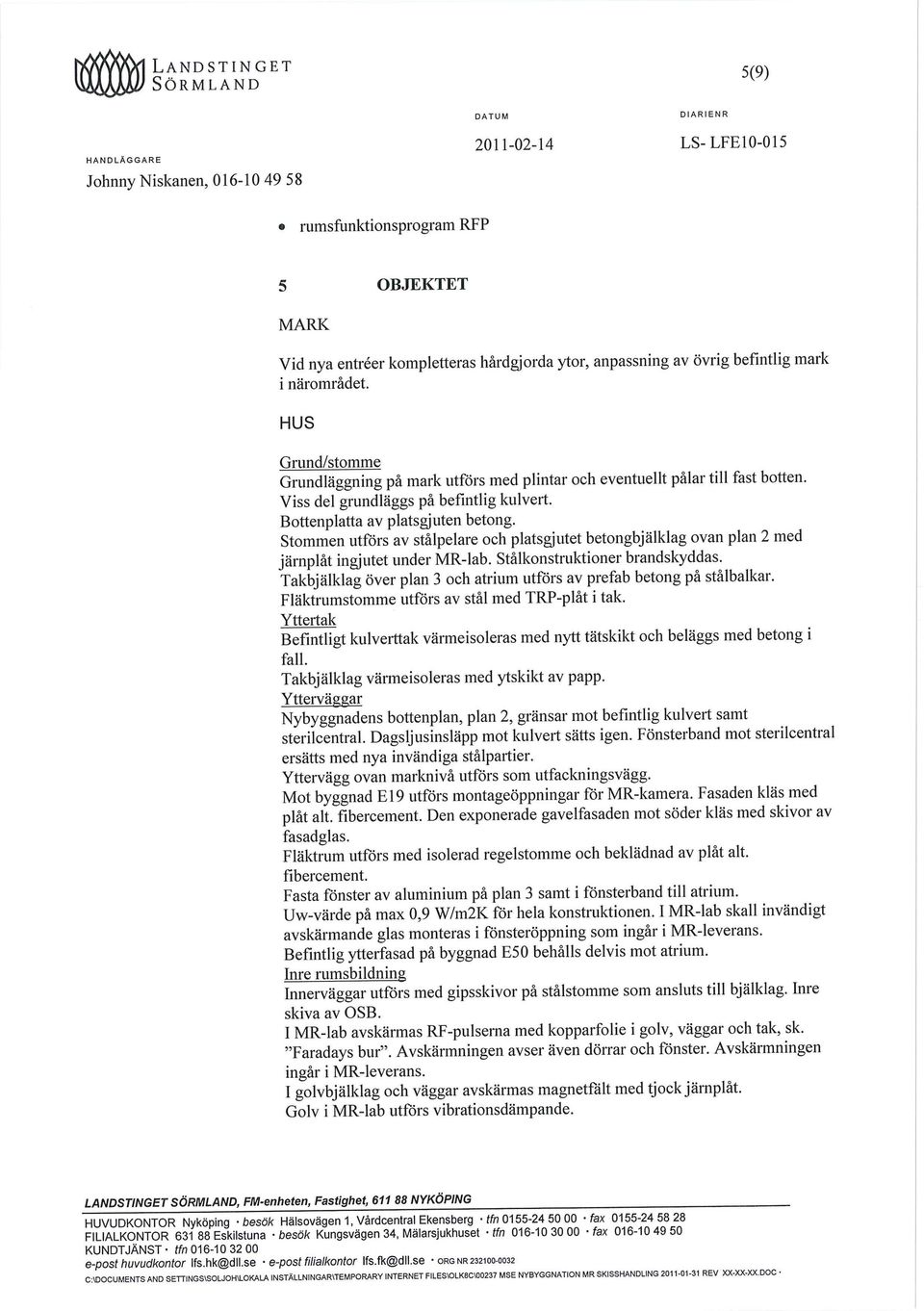 LANDSTINGET SÖRMLAND

5(9)

HANDLÄGGARE
Johnny Niskanen, 016-10 49 58

DATUM
2011-02-14

DIARIENR
LS- LFE10-015

• rumsfunktionsprogram RFP

5 OBJEKTET

MARK

Vid nya entréer kompletteras hårdgjorda ytor, anpassning av övrig befintlig mark i närområdet.

HUS

Grund/stomme
Grundläggning på mark utförs med plintar och eventuellt pålar till fast botten. Viss del grundläggs på befintlig kulvert.
Bottenplatta av platsgjuten betong.
Stommen utförs av stålpelare och platsgjutet betongbjälklag ovan plan 2 med järnplåt ingjutet under MR-lab. Stålkonstruktioner brandskyddas.
Takbjälklag över plan 3 och atrium utförs av prefab betong på stålbalkar.
Fläktrumstomme utförs av stål med TRP-plåt i tak.
Yttertak
Befintligt kulverttak värmeisoleras med nytt tätskikt och beläggs med betong i fall.
Takbjälklag värmeisoleras med ytskikt av papp.
Ytterväggar
Nybyggnadens bottenplan, plan 2, gränsar mot befintlig kulvert samt sterilcentral. Dagsljusinsläpp mot kulvert sätts igen. Fönsterband mot sterilcentral ersätts med nya invändiga stålpartier.
Yttervägg ovan marknivå utförs som utfackningsvägg.
Mot byggnad E19 utförs montageöppningar för MR-kamera. Fasaden kläs med plåt alt. fibercement. Den exponerade gavelfasaden mot söder kläs med skivor av fasadglas.
Fläktrum utförs med isolerad regelstomme och beklädnad av plåt alt. fibercement.
Fasta fönster av aluminium på plan 3 samt i fönsterband till atrium.
Uw-värde på max 0,9 W/m2K för hela konstruktionen. I MR-lab skall invändigt avskärmande glas monteras i fönsteröppning som ingår i MR-leverans.
Befintlig ytterfasad på byggnad E50 behålls delvis mot atrium.
Inre rumsbildning
Innerväggar utförs med gipsskivor på stålstomme som ansluts till bjälklag. Inre skiva av OSB.
I MR-lab avskärmas RF-pulserna med kopparfolie i golv, väggar och tak, sk. "Faradays bur". Avskärmningen avser även dörrar och fönster. Avskärmningen ingår i MR-leverans.
I golvbjälklag och väggar avskärmas magnetfält med tjock järnplåt.
Golv i MR-lab utförs vibrationsdämpande.

LANDSTINGET SÖRMLAND, FM-enheten, Fastighet, 611 88 NYKÖPING
HUVUDKONTOR Nyköping · besök Hälsovägen 1, Vårdcentral Ekensberg · tfn 0155-24 50 00 · fax 0155-24 58 28
FILIALKONTOR 631 88 Eskilstuna · besök Kungsvägen 34, Mälarsjukhuset · tfn 016-10 30 00 · fax 016-10 49 50
KUNDTJÄNST · tfn 016-10 32 00
e-post huvudkontor lfs.hk@dll.se · e-post filialkontor lfs.fk@dll.se · ORG NR 232100-0032
C:\DOCUMENTS AND SETTINGS\SOLJOH\LOKALA INSTÄLLNINGAR\TEMPORARY INTERNET FILES\OLK8C\00237 MSE NYBYGGNATION MR SKISSHANDLING 2011-01-31 REV XX-XX-XX.DOC ·